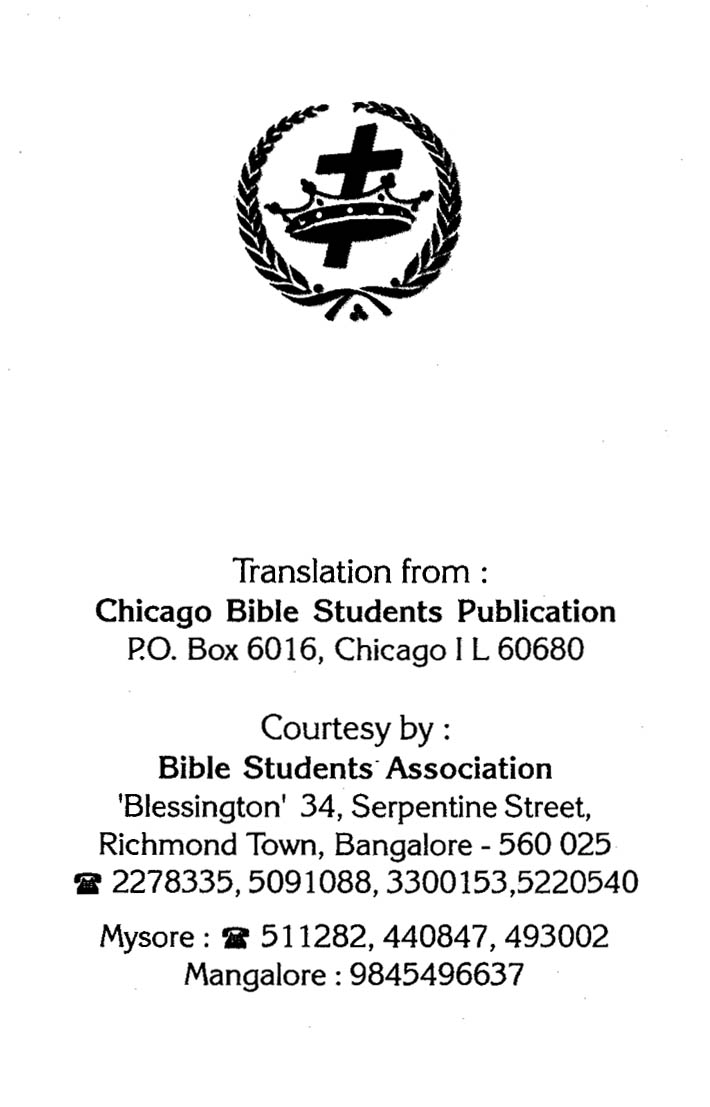 Translation from :
Chicago Bible Students Publication
P.O. Box 6016, Chicago I L 60680

Courtesy by :
Bible Students Association
'Blessington' 34, Serpentine Street,
Richmond Town, Bangalore - 560 025
☎ 2278335, 5091088, 3300153,5220540

Mysore : ☎ 511282, 440847, 493002
Mangalore : 9845496637